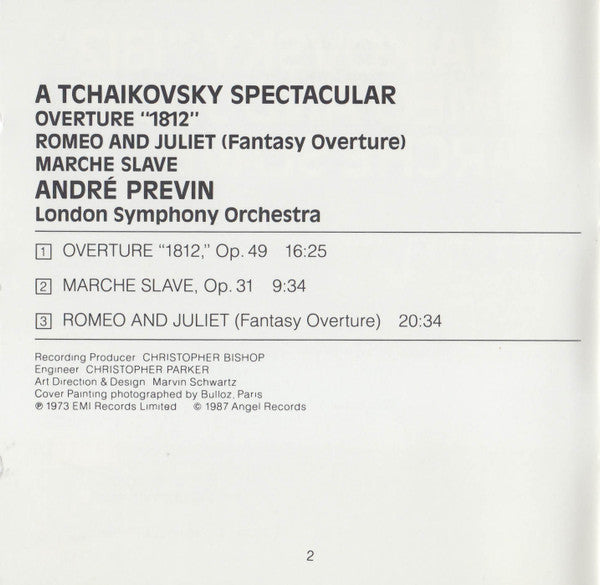 A TCHAIKOVSKY SPECTACULAR
OVERTURE "1812"
ROMEO AND JULIET (Fantasy Overture)
MARCHE SLAVE
ANDRÉ PREVIN
London Symphony Orchestra

1 OVERTURE "1812," Op. 49 16:25

2 MARCHE SLAVE, Op. 31 9:34

3 ROMEO AND JULIET (Fantasy Overture) 20:34

Recording Producer CHRISTOPHER BISHOP
Engineer CHRISTOPHER PARKER
Art Direction & Design Marvin Schwartz
Cover Painting photographed by Bulloz, Paris
℗ 1973 EMI Records Limited © 1987 Angel Records

2